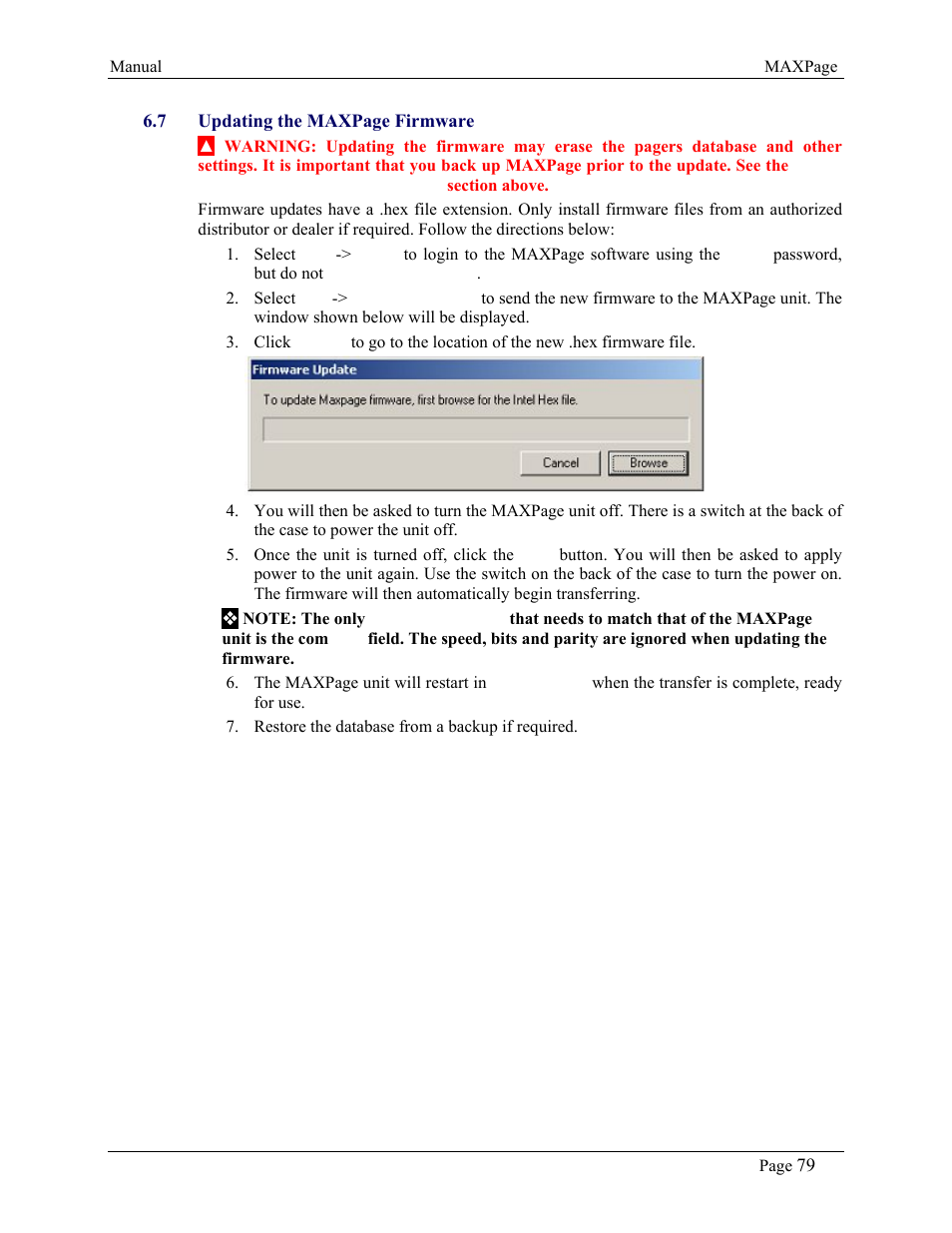 Manual MAXPage

6.7 Updating the MAXPage Firmware

WARNING: Updating the firmware may erase the pagers database and other settings. It is important that you back up MAXPage prior to the update. See the section above.

Firmware updates have a .hex file extension. Only install firmware files from an authorized distributor or dealer if required. Follow the directions below:

1. Select -> to login to the MAXPage software using the password, but do not .

2. Select -> to send the new firmware to the MAXPage unit. The window shown below will be displayed.

3. Click to go to the location of the new .hex firmware file.

Firmware Update

To update Maxpage firmware, first browse for the Intel Hex file.

Cancel Browse

4. You will then be asked to turn the MAXPage unit off. There is a switch at the back of the case to power the unit off.

5. Once the unit is turned off, click the button. You will then be asked to apply power to the unit again. Use the switch on the back of the case to turn the power on. The firmware will then automatically begin transferring.

NOTE: The only that needs to match that of the MAXPage unit is the com field. The speed, bits and parity are ignored when updating the firmware.

6. The MAXPage unit will restart in when the transfer is complete, ready for use.

7. Restore the database from a backup if required.

Page 79